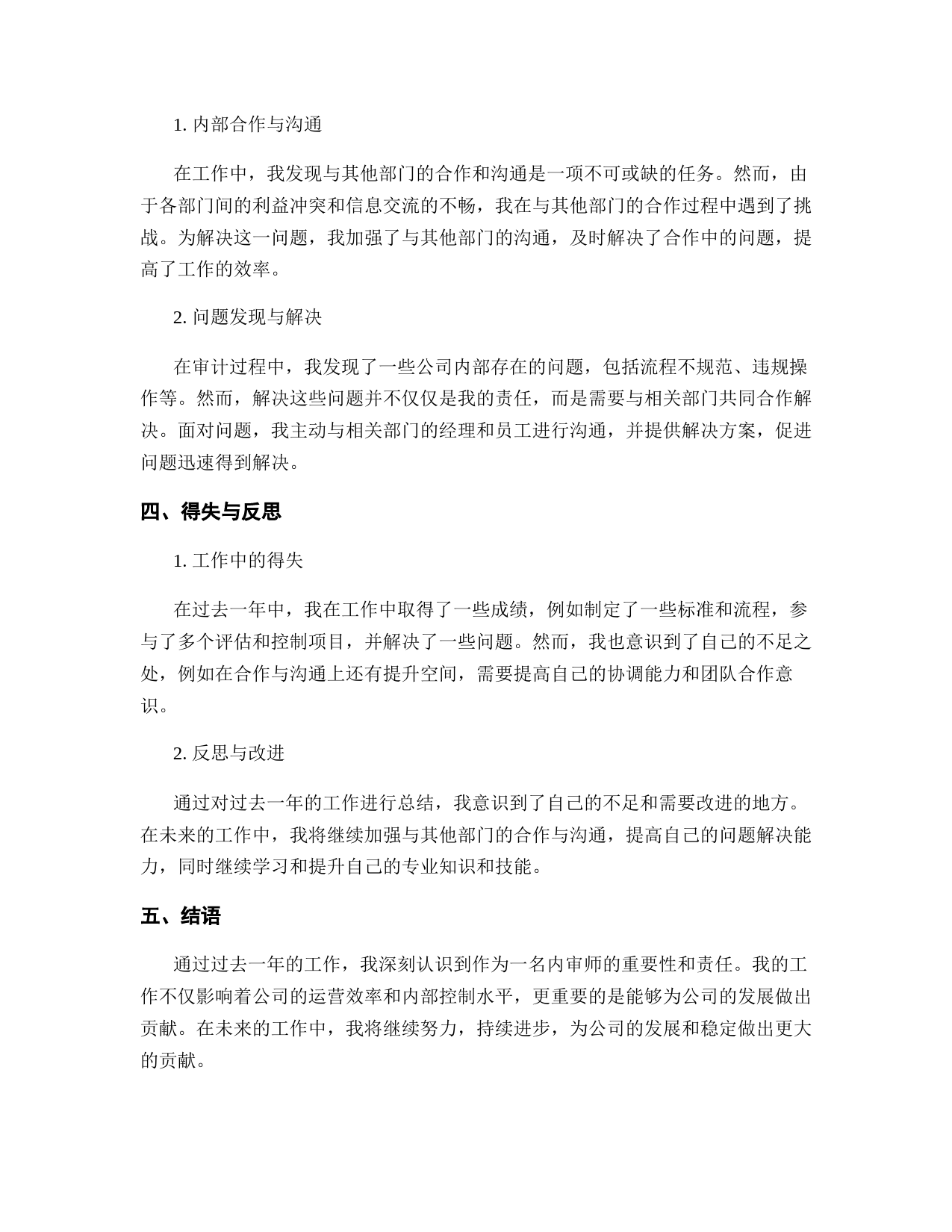 1. 内部合作与沟通

在工作中，我发现与其他部门的合作和沟通是一项不可或缺的任务。然而，由于各部门间的利益冲突和信息交流的不畅，我在与其他部门的合作过程中遇到了挑战。为解决这一问题，我加强了与其他部门的沟通，及时解决了合作中的问题，提高了工作的效率。

2. 问题发现与解决

在审计过程中，我发现了一些公司内部存在的问题，包括流程不规范、违规操作等。然而，解决这些问题并不仅仅是我的责任，而是需要与相关部门共同合作解决。面对问题，我主动与相关部门的经理和员工进行沟通，并提供解决方案，促进问题迅速得到解决。

四、得失与反思

1. 工作中的得失

在过去一年中，我在工作中取得了一些成绩，例如制定了一些标准和流程，参与了多个评估和控制项目，并解决了一些问题。然而，我也意识到了自己的不足之处，例如在合作与沟通上还有提升空间，需要提高自己的协调能力和团队合作意识。

2. 反思与改进

通过对过去一年的工作进行总结，我意识到了自己的不足和需要改进的地方。在未来的工作中，我将继续加强与其他部门的合作与沟通，提高自己的问题解决能力，同时继续学习和提升自己的专业知识和技能。

五、结语

通过过去一年的工作，我深刻认识到作为一名内审师的重要性和责任。我的工作不仅影响着公司的运营效率和内部控制水平，更重要的是能够为公司的发展做出贡献。在未来的工作中，我将继续努力，持续进步，为公司的发展和稳定做出更大的贡献。